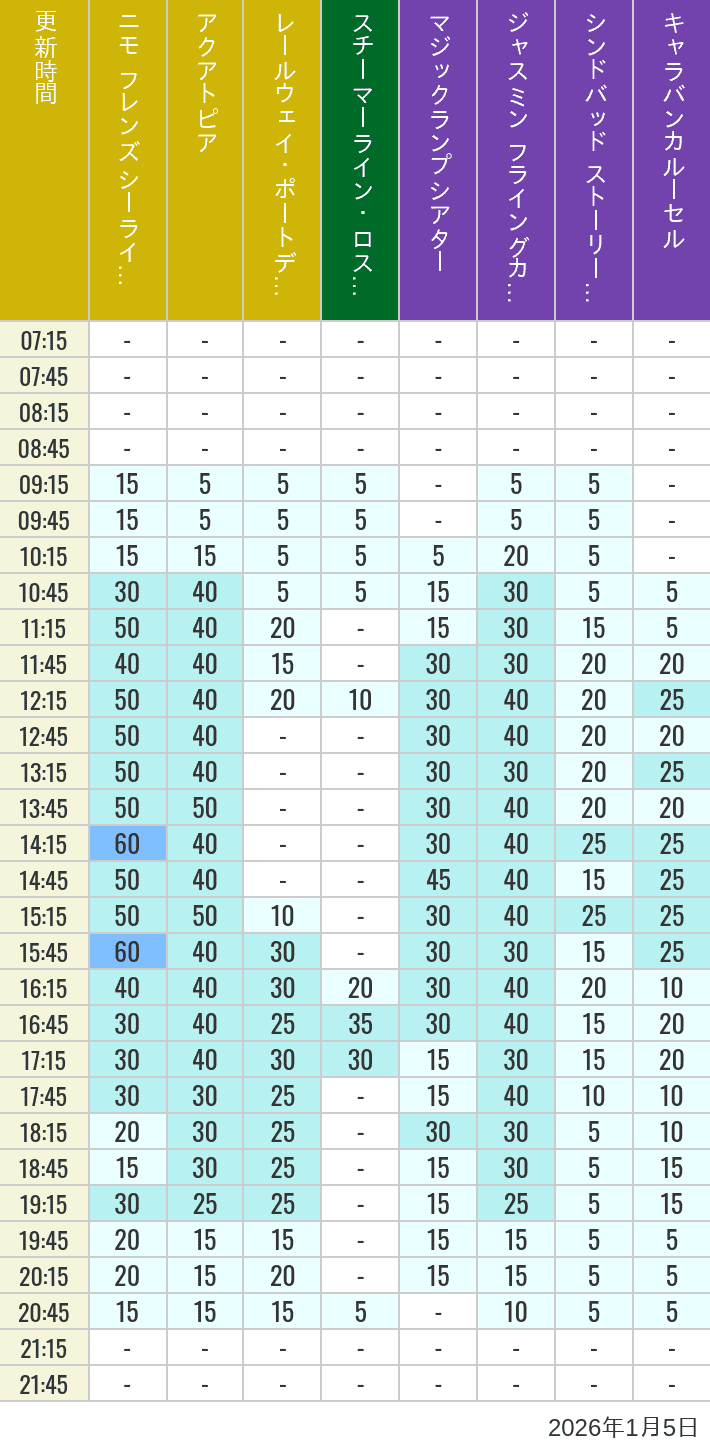 | 更新時間 | ニモ フレンズ シーライ… | アクアトピア | レールウェイ・ポートデ… | スチーマーライン・ロス… | マジックランプシアター | ジャスミン フライングカ… | シンドバッド ストーリー… | キャラバンカルーセル |
|---|---|---|---|---|---|---|---|---|
| 07:15 | - | - | - | - | - | - | - | - |
| 07:45 | - | - | - | - | - | - | - | - |
| 08:15 | - | - | - | - | - | - | - | - |
| 08:45 | - | - | - | - | - | - | - | - |
| 09:15 | 15 | 5 | 5 | 5 | - | 5 | 5 | - |
| 09:45 | 15 | 5 | 5 | 5 | - | 5 | 5 | - |
| 10:15 | 15 | 15 | 5 | 5 | 5 | 20 | 5 | - |
| 10:45 | 30 | 40 | 5 | 5 | 15 | 30 | 5 | 5 |
| 11:15 | 50 | 40 | 20 | - | 15 | 30 | 15 | 5 |
| 11:45 | 40 | 40 | 15 | - | 30 | 30 | 20 | 20 |
| 12:15 | 50 | 40 | 20 | 10 | 30 | 40 | 20 | 25 |
| 12:45 | 50 | 40 | - | - | 30 | 40 | 20 | 20 |
| 13:15 | 50 | 40 | - | - | 30 | 30 | 20 | 25 |
| 13:45 | 50 | 50 | - | - | 30 | 40 | 20 | 20 |
| 14:15 | 60 | 40 | - | - | 30 | 40 | 25 | 25 |
| 14:45 | 50 | 40 | - | - | 45 | 40 | 15 | 25 |
| 15:15 | 50 | 50 | 10 | - | 30 | 40 | 25 | 25 |
| 15:45 | 60 | 40 | 30 | - | 30 | 30 | 15 | 25 |
| 16:15 | 40 | 40 | 30 | 20 | 30 | 40 | 20 | 10 |
| 16:45 | 30 | 40 | 25 | 35 | 30 | 40 | 15 | 20 |
| 17:15 | 30 | 40 | 30 | 30 | 15 | 30 | 15 | 20 |
| 17:45 | 30 | 30 | 25 | - | 15 | 40 | 10 | 10 |
| 18:15 | 20 | 30 | 25 | - | 30 | 30 | 5 | 10 |
| 18:45 | 15 | 30 | 25 | - | 15 | 30 | 5 | 15 |
| 19:15 | 30 | 25 | 25 | - | 15 | 25 | 5 | 15 |
| 19:45 | 20 | 15 | 15 | - | 15 | 15 | 5 | 5 |
| 20:15 | 20 | 15 | 20 | - | 15 | 15 | 5 | 5 |
| 20:45 | 15 | 15 | 15 | 5 | - | 10 | 5 | 5 |
| 21:15 | - | - | - | - | - | - | - | - |
| 21:45 | - | - | - | - | - | - | - | - |

2026年1月5日